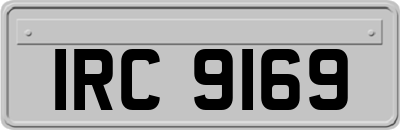 IRC 9169